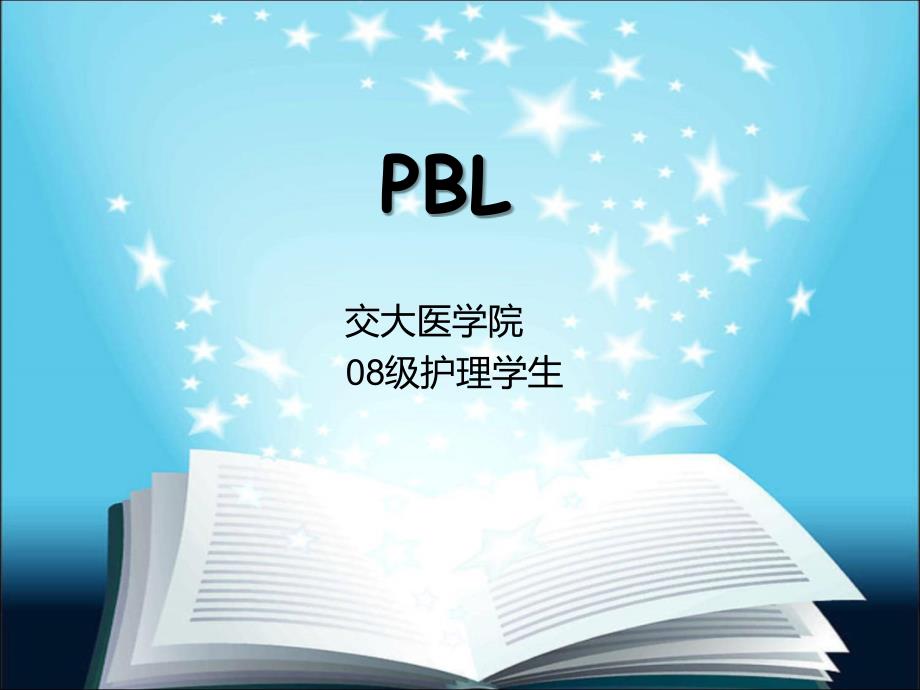 PBL

交大医学院
08级护理学生